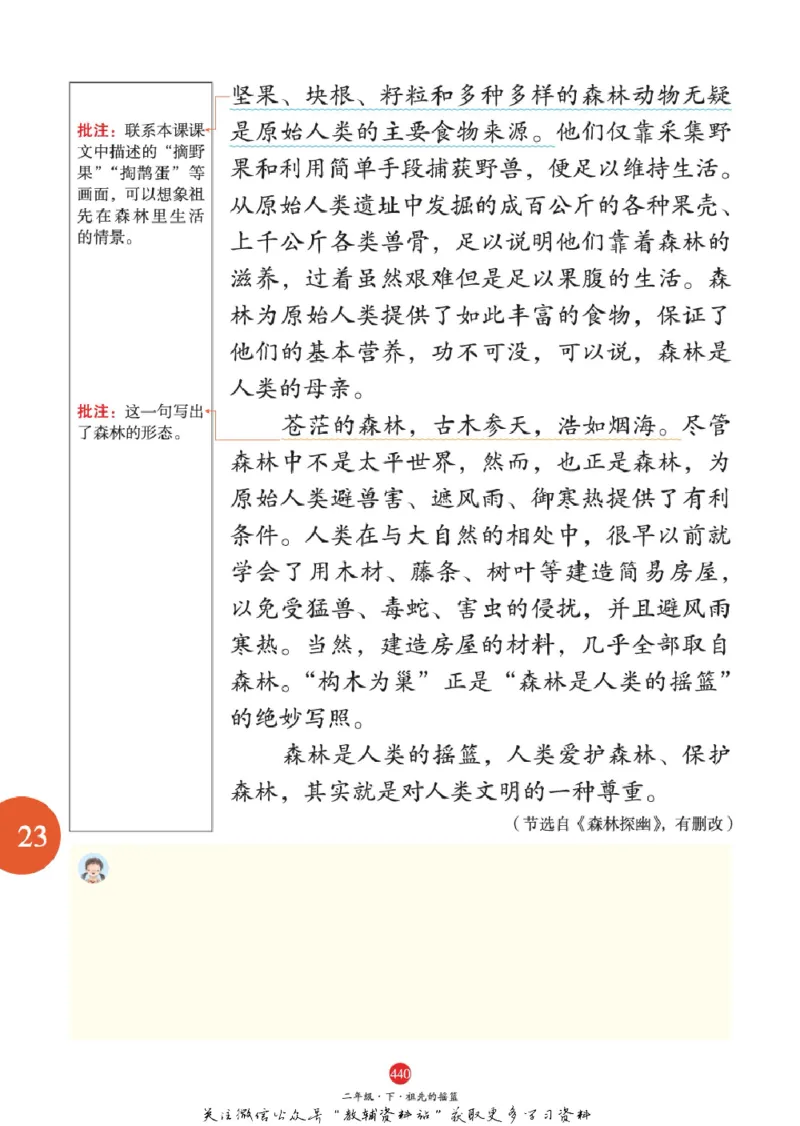 批注：联系本课课文中描述的“摘野果”“掏鹊蛋”等画面，可以想象祖先在森林里生活的情景。

批注：这一句写出了森林的形态。

坚果、块根、籽粒和多种多样的森林动物无疑是原始人类的主要食物来源。他们仅靠采集野果和利用简单手段捕获野兽，便足以维持生活。从原始人类遗址中发掘的成百公斤的各种果壳、上千公斤各类兽骨，足以说明他们靠着森林的滋养，过着虽然艰难但是足以果腹的生活。森林为原始人类提供了如此丰富的食物，保证了他们的基本营养，功不可没，可以说，森林是人类的母亲。

苍茫的森林，古木参天，浩如烟海。尽管森林中不是太平世界，然而，也正是森林，为原始人类避兽害、遮风雨、御寒热提供了有利条件。人类在与大自然的相处中，很早以前就学会了用木材、藤条、树叶等建造简易房屋，以免受猛兽、毒蛇、害虫的侵扰，并且避风雨寒热。当然，建造房屋的材料，几乎全部取自森林。“构木为巢”正是“森林是人类的摇篮”的绝妙写照。

森林是人类的摇篮，人类爱护森林、保护森林，其实就是对人类文明的一种尊重。

（节选自《森林探幽》，有删改）

23

440

二年级·下·祖先的摇篮

关注微信公众号“教辅资料站”获取更多学习资料